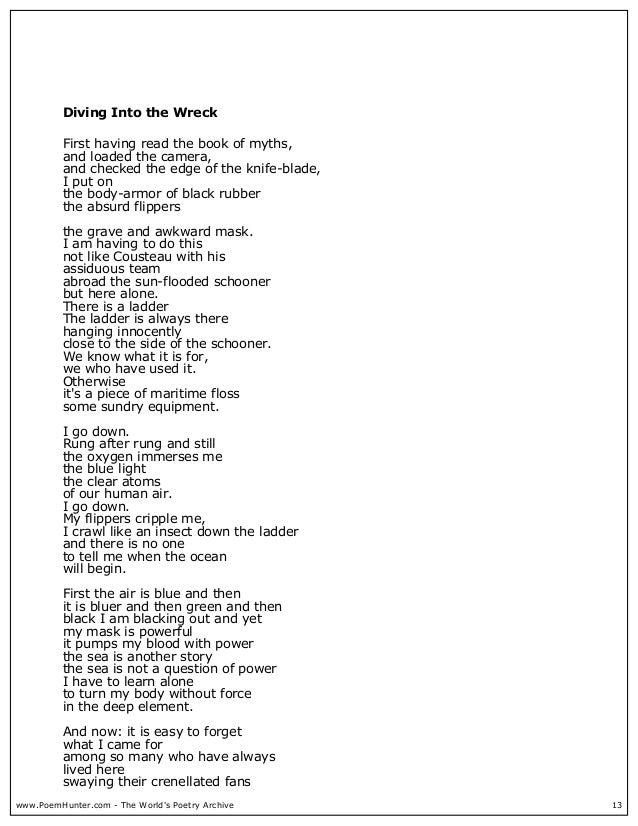 **Diving Into the Wreck**

First having read the book of myths,
and loaded the camera,
and checked the edge of the knife-blade,
I put on
the body-armor of black rubber
the absurd flippers

the grave and awkward mask.
I am having to do this
not like Cousteau with his
assiduous team
abroad the sun-flooded schooner
but here alone.
There is a ladder
The ladder is always there
hanging innocently
close to the side of the schooner.
We know what it is for,
we who have used it.
Otherwise
it's a piece of maritime floss
some sundry equipment.

I go down.
Rung after rung and still
the oxygen immerses me
the blue light
the clear atoms
of our human air.
I go down.
My flippers cripple me,
I crawl like an insect down the ladder
and there is no one
to tell me when the ocean
will begin.

First the air is blue and then
it is bluer and then green and then
black I am blacking out and yet
my mask is powerful
it pumps my blood with power
the sea is another story
the sea is not a question of power
I have to learn alone
to turn my body without force
in the deep element.

And now: it is easy to forget
what I came for
among so many who have always
lived here
swaying their crenellated fans

www.PoemHunter.com - The World's Poetry Archive 13